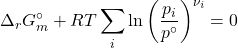 $\Delta_r G_m^\circ + RT \sum_i \ln \left( \frac{p_i}{p^\circ} \right)^{\nu_i} = 0$